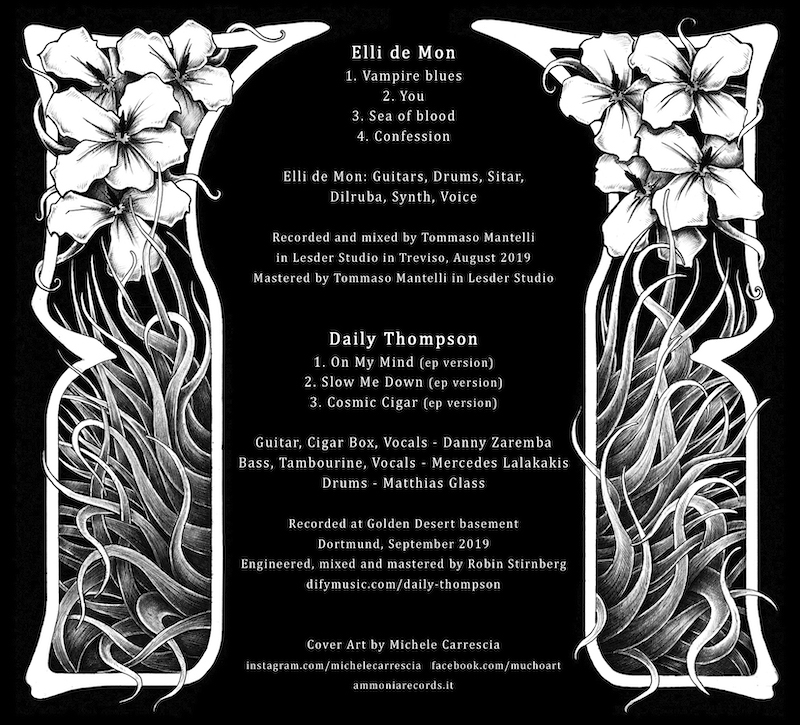 Elli de Mon

1. Vampire blues
2. You
3. Sea of blood
4. Confession

Elli de Mon: Guitars, Drums, Sitar, Dilruba, Synth, Voice

Recorded and mixed by Tommaso Mantelli
in Lesder Studio in Treviso, August 2019
Mastered by Tommaso Mantelli in Lesder Studio

Daily Thompson

1. On My Mind (ep version)
2. Slow Me Down (ep version)
3. Cosmic Cigar (ep version)

Guitar, Cigar Box, Vocals - Danny Zaremba
Bass, Tambourine, Vocals - Mercedes Lalakakis
Drums - Matthias Glass

Recorded at Golden Desert basement
Dortmund, September 2019
Engineered, mixed and mastered by Robin Stirnberg
difymusic.com/daily-thompson

Cover Art by Michele Carrescia
instagram.com/michelecarrescia facebook.com/muchoart
ammoniarecords.it